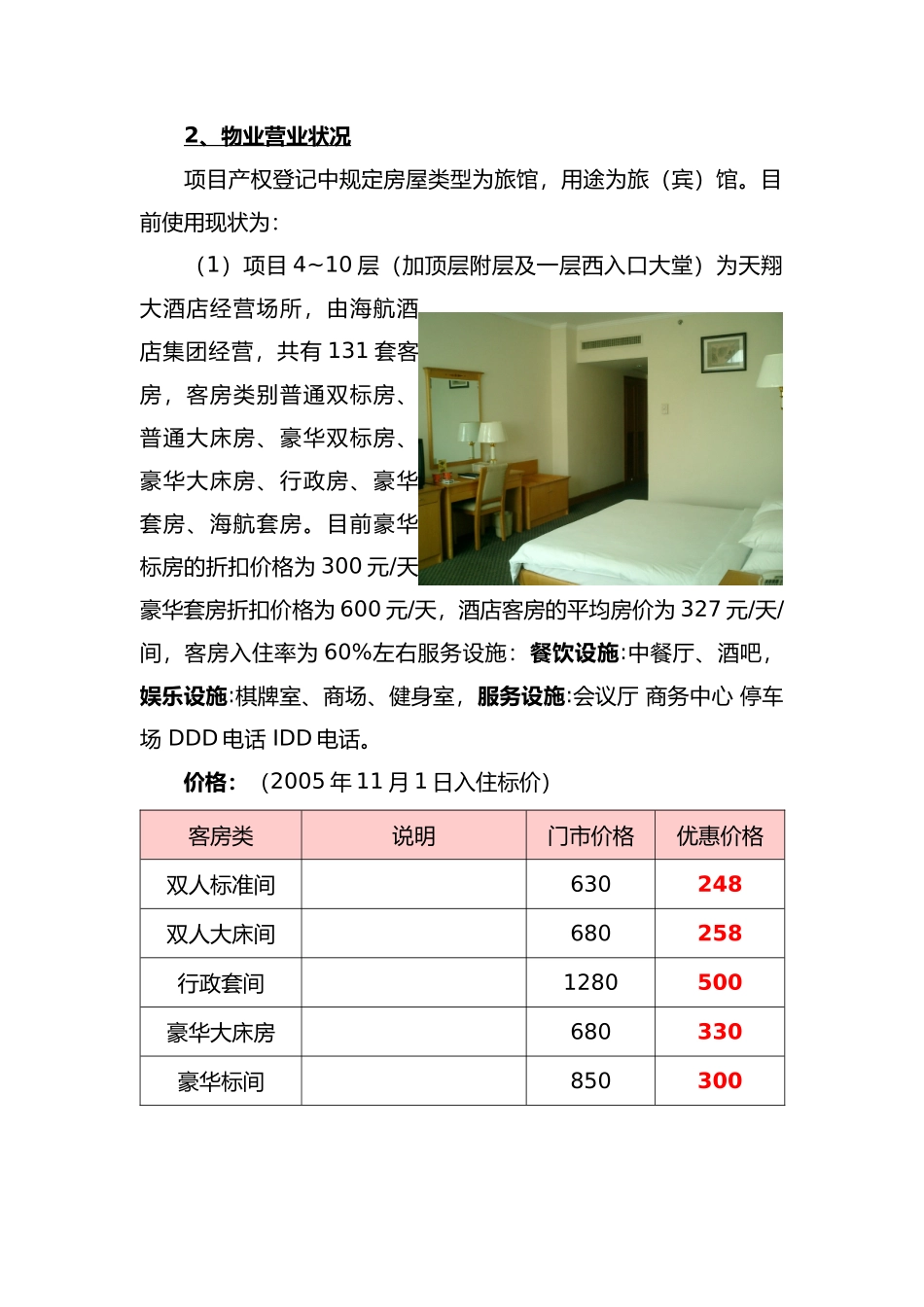 2、物业营业状况

项目产权登记中规定房屋类型为旅馆，用途为旅（宾）馆。目前使用现状为：

（1）项目 4~10 层（加顶层附层及一层西入口大堂）为天翔大酒店经营场所，由海航酒店集团经营，共有 131 套客房，客房类别普通双标房、普通大床房、豪华双标房、豪华大床房、行政房、豪华套房、海航套房。目前豪华标房的折扣价格为 300 元/天豪华套房折扣价格为 600 元/天，酒店客房的平均房价为 327 元/天/间，客房入住率为 60%左右服务设施：餐饮设施:中餐厅、酒吧，娱乐设施:棋牌室、商场、健身室，服务设施:会议厅 商务中心 停车场 DDD 电话 IDD 电话。

价格：（2005 年 11 月 1 日入住标价）

| 客房类 | 说明 | 门市价格 | 优惠价格 |
|---|---|---|---|
| 双人标准间 | | 630 | 248 |
| 双人大床间 | | 680 | 258 |
| 行政套间 | | 1280 | 500 |
| 豪华大床房 | | 680 | 330 |
| 豪华标间 | | 850 | 300 |